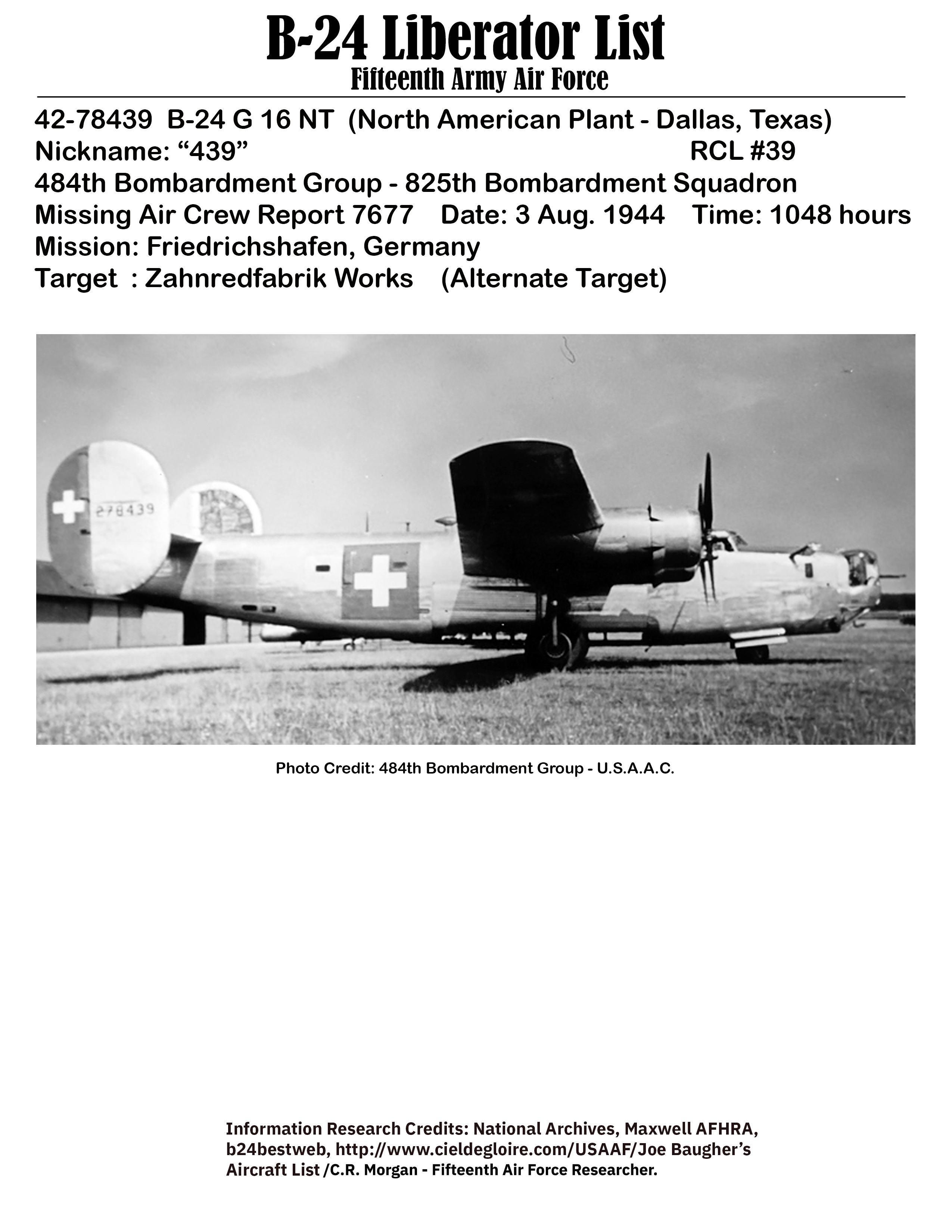 B-24 Liberator List
Fifteenth Army Air Force

42-78439 B-24 G 16 NT (North American Plant - Dallas, Texas)
Nickname: “439” RCL #39
484th Bombardment Group - 825th Bombardment Squadron
Missing Air Crew Report 7677 Date: 3 Aug. 1944 Time: 1048 hours
Mission: Friedrichshafen, Germany
Target : Zahnredfabrik Works (Alternate Target)

278439

Photo Credit: 484th Bombardment Group - U.S.A.A.C.

Information Research Credits: National Archives, Maxwell AFHRA, b24bestweb, http://www.cieldegloire.com/USAAF/Joe Baugher’s Aircraft List /C.R. Morgan - Fifteenth Air Force Researcher.